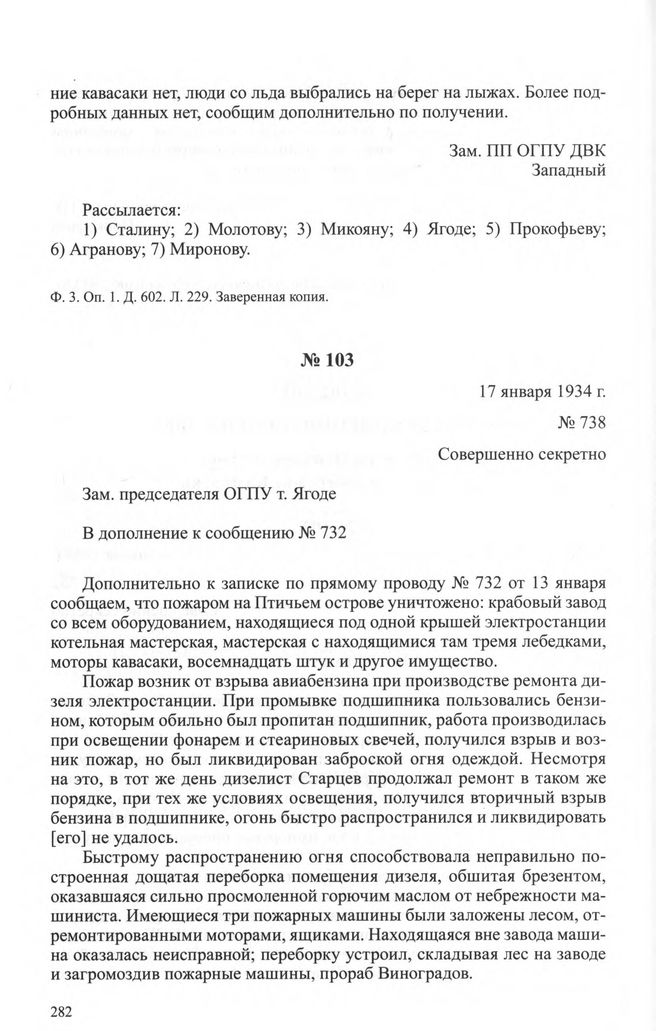 ние кавасаки нет, люди со льда выбрались на берег на лыжах. Более подробных данных нет, сообщим дополнительно по получении.

Зам. ПП ОГПУ ДВК
Западный

Рассылается:
1) Сталину; 2) Молотову; 3) Микояну; 4) Ягоде; 5) Прокофьеву; 6) Агранову; 7) Миронову.

Ф. 3. Оп. 1. Д. 602. Л. 229. Заверенная копия.

№ 103

17 января 1934 г.

№ 738

Совершенно секретно

Зам. председателя ОГПУ т. Ягоде

В дополнение к сообщению № 732

Дополнительно к записке по прямому проводу № 732 от 13 января сообщаем, что пожаром на Птичьем острове уничтожено: крабовый завод со всем оборудованием, находящиеся под одной крышей электростанции котельная мастерская, мастерская с находящимися там тремя лебедками, моторы кавасаки, восемнадцать штук и другое имущество.

Пожар возник от взрыва авиабензина при производстве ремонта дизеля электростанции. При промывке подшипника пользовались бензином, которым обильно был пропитан подшипник, работа производилась при освещении фонарем и стеариновых свечей, получился взрыв и возник пожар, но был ликвидирован заброской огня одеждой. Несмотря на это, в тот же день дизелист Старцев продолжал ремонт в таком же порядке, при тех же условиях освещения, получился вторичный взрыв бензина в подшипнике, огонь быстро распространился и ликвидировать [его] не удалось.

Быстрому распространению огня способствовала неправильно построенная дощатая переборка помещения дизеля, обшитая брезентом, оказавшаяся сильно просмоленной горючим маслом от небрежности машиниста. Имеющиеся три пожарных машины были заложены лесом, отремонтированными моторами, ящиками. Находящаяся вне завода машина оказалась неисправной; переборку устроил, складывая лес на заводе и загромоздив пожарные машины, прораб Виноградов.

282